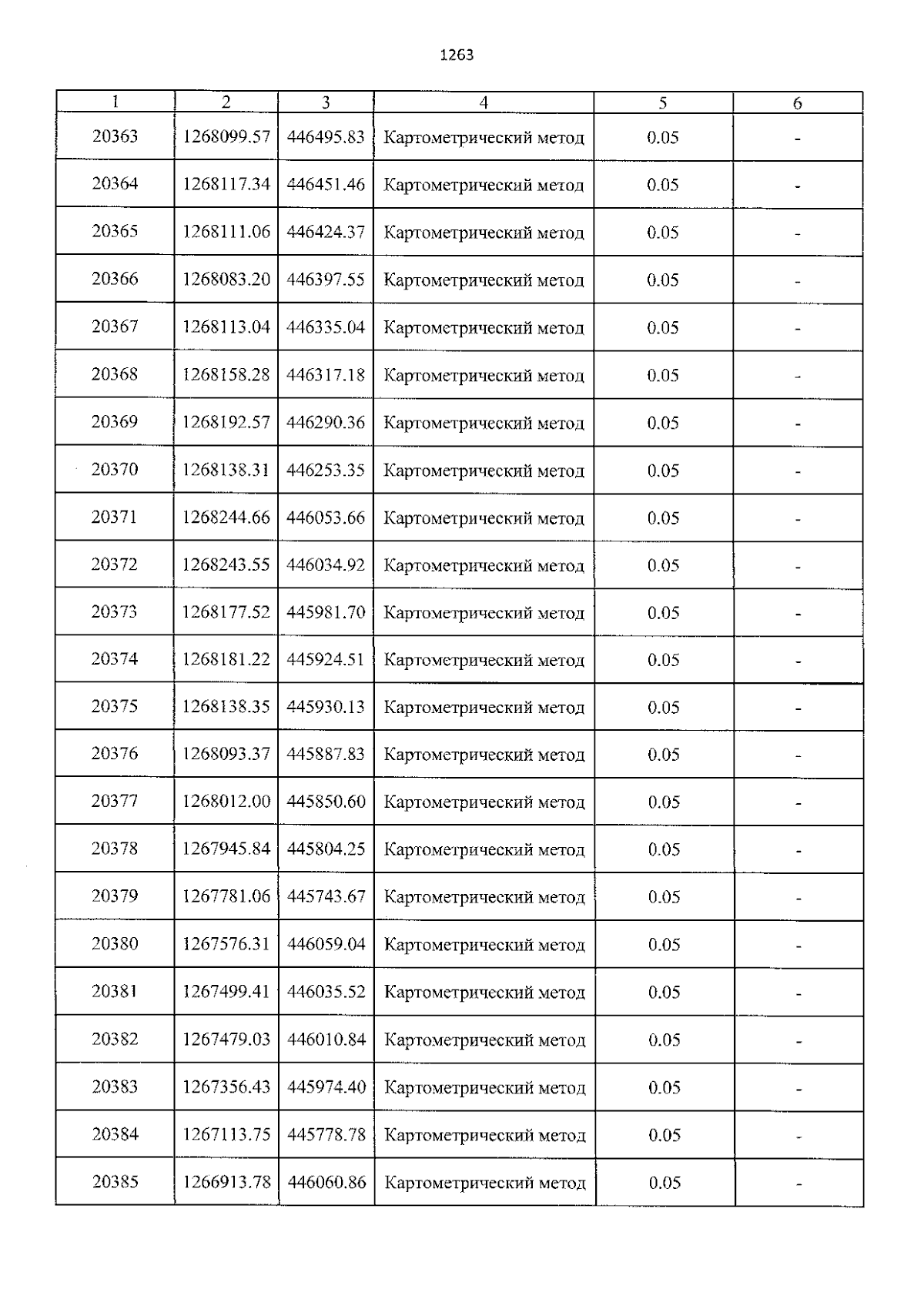 1263

| 1 | 2 | 3 | 4 | 5 | 6 |
|---|---|---|---|---|---|
| 20363 | 1268099.57 | 446495.83 | Картометрический метод | 0.05 | - |
| 20364 | 1268117.34 | 446451.46 | Картометрический метод | 0.05 | - |
| 20365 | 1268111.06 | 446424.37 | Картометрический метод | 0.05 | - |
| 20366 | 1268083.20 | 446397.55 | Картометрический метод | 0.05 | - |
| 20367 | 1268113.04 | 446335.04 | Картометрический метод | 0.05 | - |
| 20368 | 1268158.28 | 446317.18 | Картометрический метод | 0.05 | - |
| 20369 | 1268192.57 | 446290.36 | Картометрический метод | 0.05 | - |
| 20370 | 1268138.31 | 446253.35 | Картометрический метод | 0.05 | - |
| 20371 | 1268244.66 | 446053.66 | Картометрический метод | 0.05 | - |
| 20372 | 1268243.55 | 446034.92 | Картометрический метод | 0.05 | - |
| 20373 | 1268177.52 | 445981.70 | Картометрический метод | 0.05 | - |
| 20374 | 1268181.22 | 445924.51 | Картометрический метод | 0.05 | - |
| 20375 | 1268138.35 | 445930.13 | Картометрический метод | 0.05 | - |
| 20376 | 1268093.37 | 445887.83 | Картометрический метод | 0.05 | - |
| 20377 | 1268012.00 | 445850.60 | Картометрический метод | 0.05 | - |
| 20378 | 1267945.84 | 445804.25 | Картометрический метод | 0.05 | - |
| 20379 | 1267781.06 | 445743.67 | Картометрический метод | 0.05 | - |
| 20380 | 1267576.31 | 446059.04 | Картометрический метод | 0.05 | - |
| 20381 | 1267499.41 | 446035.52 | Картометрический метод | 0.05 | - |
| 20382 | 1267479.03 | 446010.84 | Картометрический метод | 0.05 | - |
| 20383 | 1267356.43 | 445974.40 | Картометрический метод | 0.05 | - |
| 20384 | 1267113.75 | 445778.78 | Картометрический метод | 0.05 | - |
| 20385 | 1266913.78 | 446060.86 | Картометрический метод | 0.05 | - |